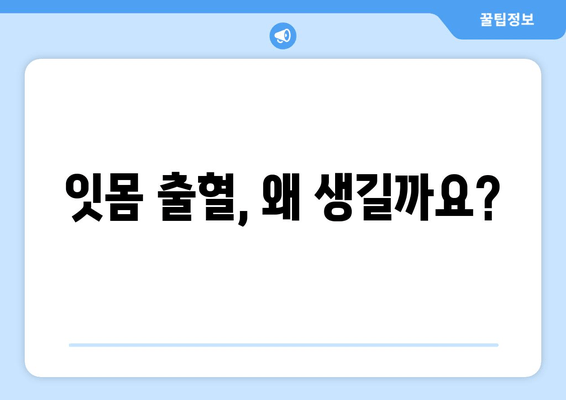 꿀팁정보

잇몸 출혈, 왜 생길까요?